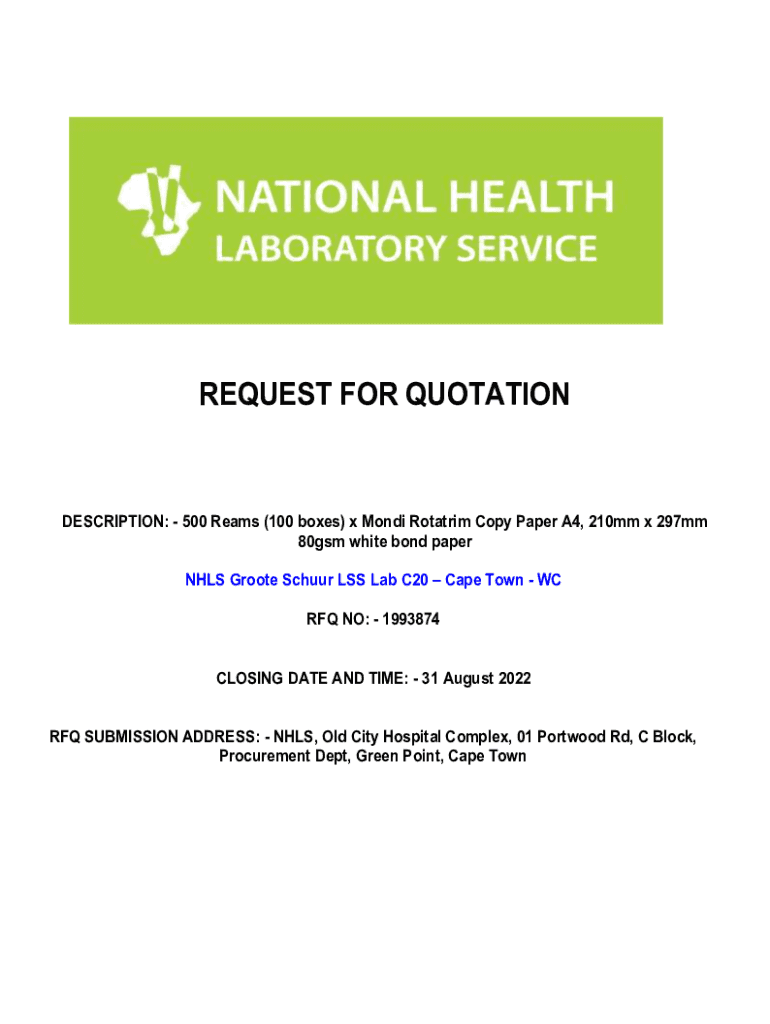 NATIONAL HEALTH
LABORATORY SERVICE

REQUEST FOR QUOTATION

DESCRIPTION: - 500 Reams (100 boxes) x Mondi Rotatrim Copy Paper A4, 210mm x 297mm 80gsm white bond paper

NHLS Groote Schuur LSS Lab C20 – Cape Town - WC

RFQ NO: - 1993874

CLOSING DATE AND TIME: - 31 August 2022

RFQ SUBMISSION ADDRESS: - NHLS, Old City Hospital Complex, 01 Portwood Rd, C Block, Procurement Dept, Green Point, Cape Town